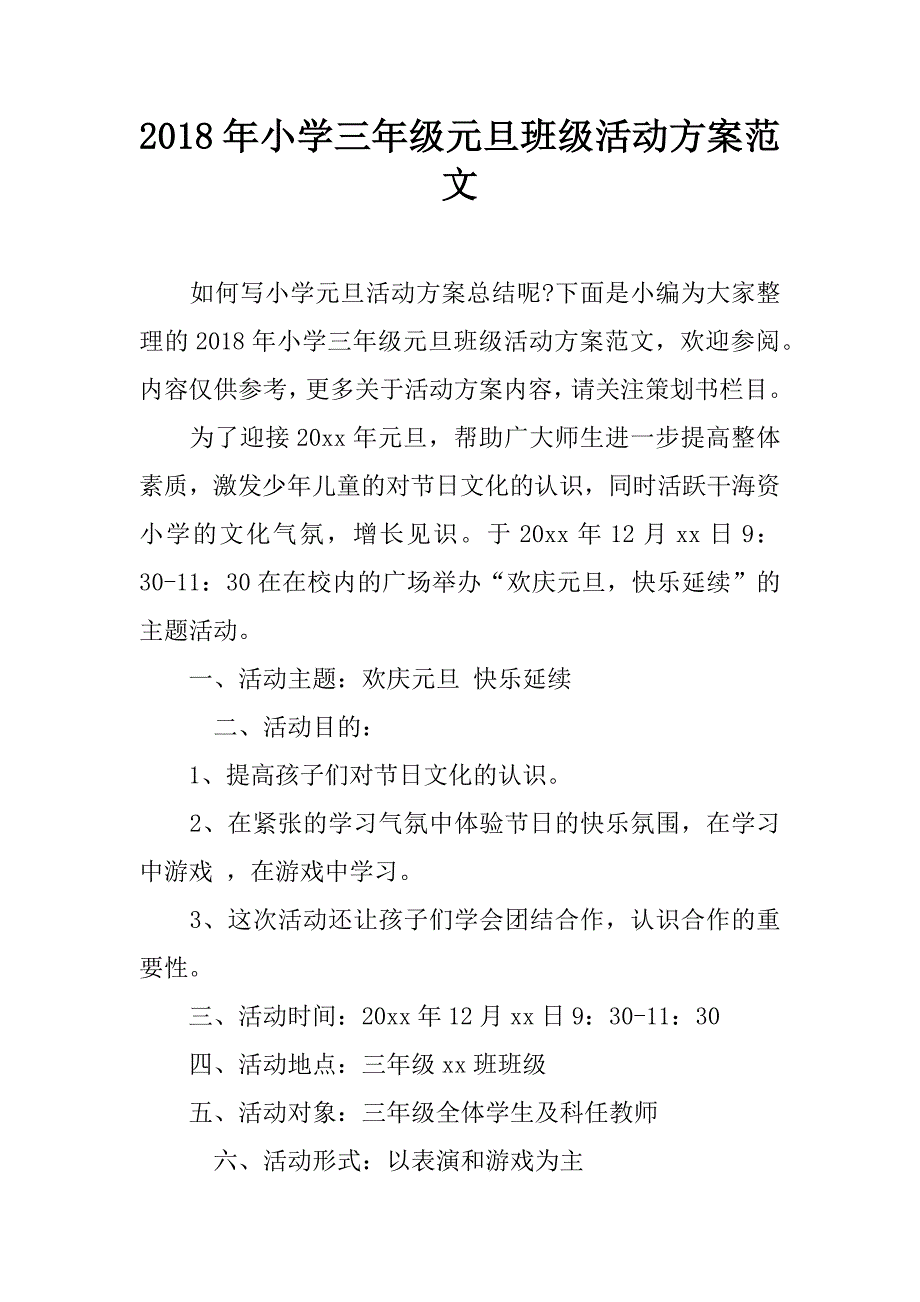 2018年小学三年级元旦班级活动方案范文

如何写小学元旦活动方案总结呢?下面是小编为大家整理的2018年小学三年级元旦班级活动方案范文，欢迎参阅。内容仅供参考，更多关于活动方案内容，请关注策划书栏目。

为了迎接20xx年元旦，帮助广大师生进一步提高整体素质，激发少年儿童的对节日文化的认识，同时活跃干海资小学的文化气氛，增长见识。于20xx年12月xx日9：30-11：30在在校内的广场举办“欢庆元旦，快乐延续”的主题活动。

一、活动主题：欢庆元旦 快乐延续

二、活动目的：

1、提高孩子们对节日文化的认识。

2、在紧张的学习气氛中体验节日的快乐氛围，在学习中游戏 ，在游戏中学习。

3、这次活动还让孩子们学会团结合作，认识合作的重要性。

三、活动时间：20xx年12月xx日9：30-11：30

四、活动地点：三年级xx班班级

五、活动对象：三年级全体学生及科任教师

六、活动形式：以表演和游戏为主